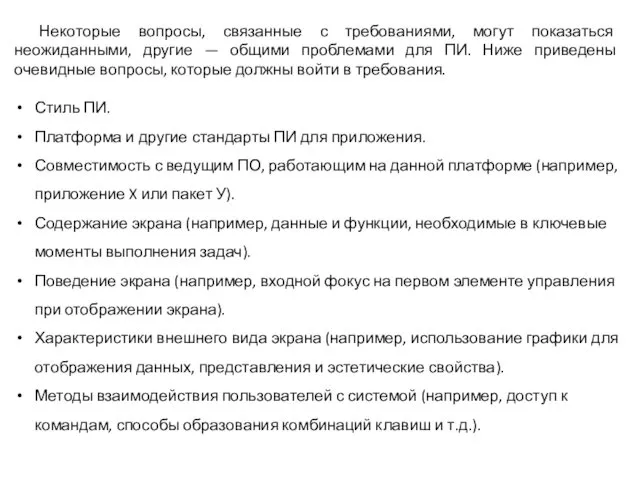 Некоторые вопросы, связанные с требованиями, могут показаться неожиданными, другие — общими проблемами для ПИ. Ниже приведены очевидные вопросы, которые должны войти в требования.

• Стиль ПИ.
• Платформа и другие стандарты ПИ для приложения.
• Совместимость с ведущим ПО, работающим на данной платформе (например, приложение X или пакет У).
• Содержание экрана (например, данные и функции, необходимые в ключевые моменты выполнения задач).
• Поведение экрана (например, входной фокус на первом элементе управления при отображении экрана).
• Характеристики внешнего вида экрана (например, использование графики для отображения данных, представления и эстетические свойства).
• Методы взаимодействия пользователей с системой (например, доступ к командам, способы образования комбинаций клавиш и т.д.).